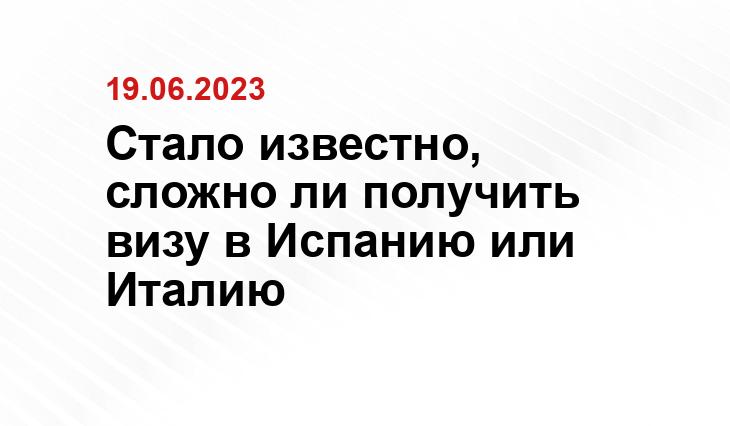 19.06.2023

Стало известно, сложно ли получить визу в Испанию или Италию